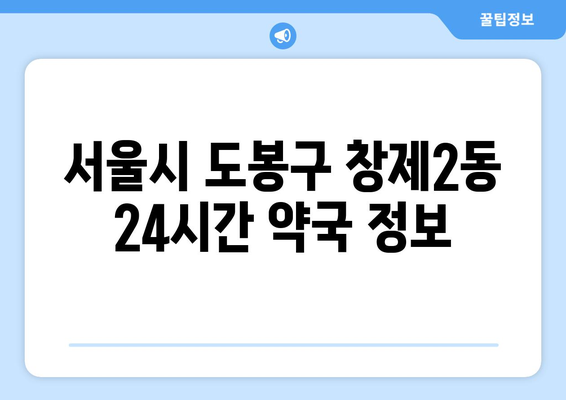 꿀팁정보

서울시 도봉구 창제2동 24시간 약국 정보